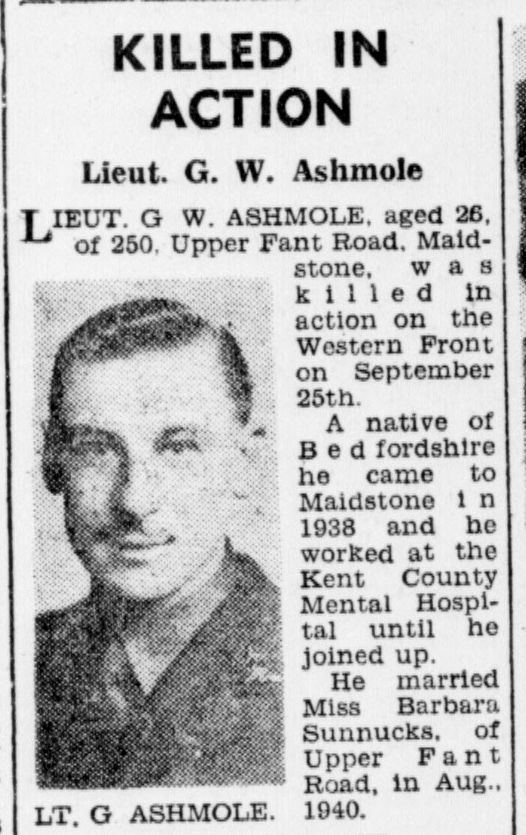 KILLED IN ACTION

Lieut. G. W. Ashmole

LIEUT. G W. ASHMOLE, aged 26, of 250, Upper Fant Road, Maidstone, was killed in action on the Western Front on September 25th.

A native of Bedfordshire he came to Maidstone in 1938 and he worked at the Kent County Mental Hospital until he joined up.

He married Miss Barbara Sunnucks, of Upper Fant Road, in Aug., 1940.

LT. G ASHMOLE.